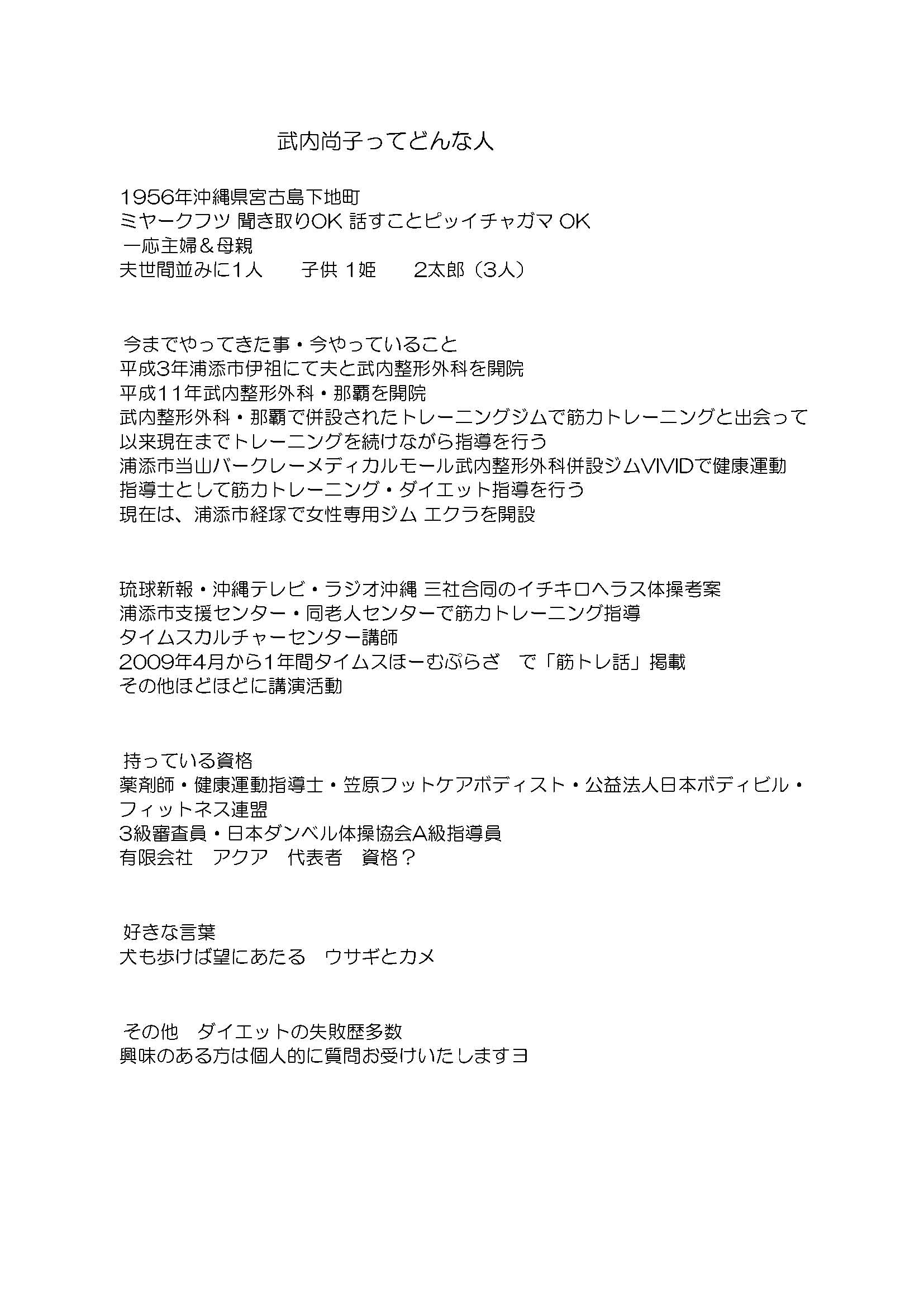 武内尚子ってどんな人

1956年沖縄県宮古島下地町
ミヤークフツ 聞き取りOK 話すことピッイチャガマ OK
一応主婦＆母親
夫世間並みに1人　子供 1姫　2太郎（3人）

今までやってきた事・今やっていること
平成3年浦添市伊祖にて夫と武内整形外科を開院
平成11年武内整形外科・那覇を開院
武内整形外科・那覇で併設されたトレーニングジムで筋力トレーニングと出会って以来現在までトレーニングを続けながら指導を行う
浦添市当山バークレーメディカルモール武内整形外科併設ジムVIVIDで健康運動指導士として筋力トレーニング・ダイエット指導を行う
現在は、浦添市経塚で女性専用ジム エクラを開設

琉球新報・沖縄テレビ・ラジオ沖縄 三社合同のイチキロヘラス体操考案
浦添市支援センター・同老人センターで筋力トレーニング指導
タイムスカルチャーセンター講師
2009年4月から1年間タイムスほーむぷらざ　で「筋トレ話」掲載
その他ほどほどに講演活動

持っている資格
薬剤師・健康運動指導士・笠原フットケアボディスト・公益法人日本ボディビル・フィットネス連盟
3級審査員・日本ダンベル体操協会A級指導員
有限会社　アクア　代表者　資格？

好きな言葉
犬も歩けば望にあたる　ウサギとカメ

その他　ダイエットの失敗歴多数
興味のある方は個人的に質問お受けいたしますヨ